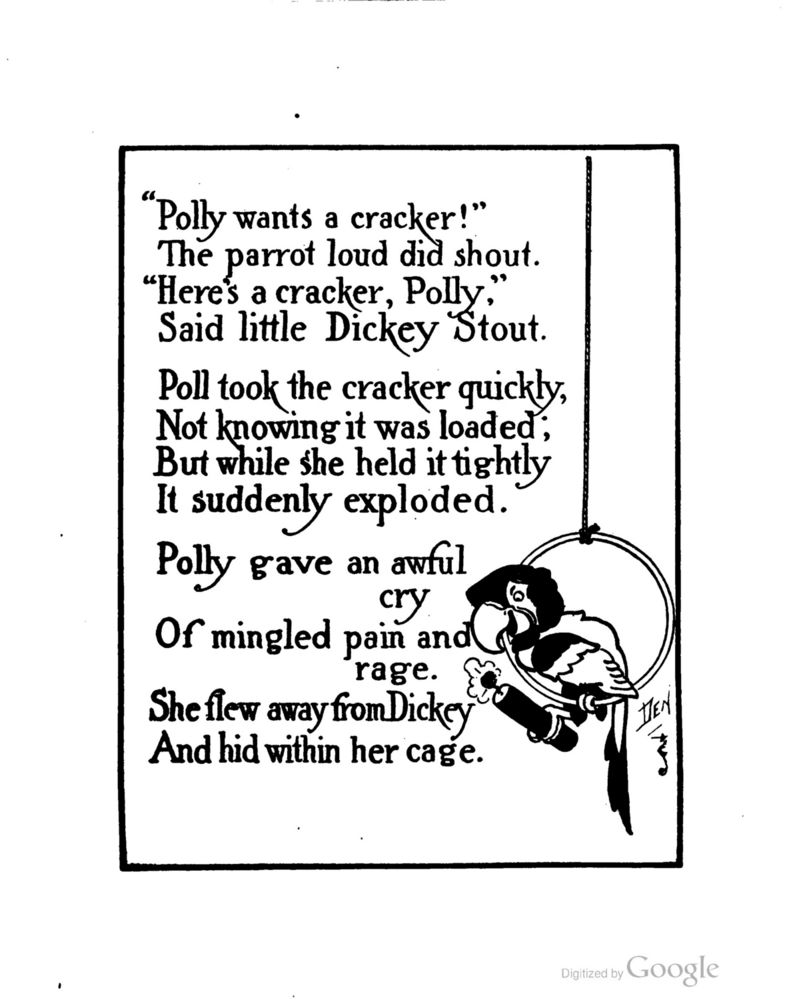 "Polly wants a cracker!"
The parrot loud did shout.
"Here's a cracker, Polly,"
Said little Dickey Stout.

Poll took the cracker quickly,
Not knowing it was loaded;
But while she held it tightly
It suddenly exploded.

Polly gave an awful cry
Of mingled pain and rage.
She flew away from Dickey
And hid within her cage.

DEN

Digitized by Google